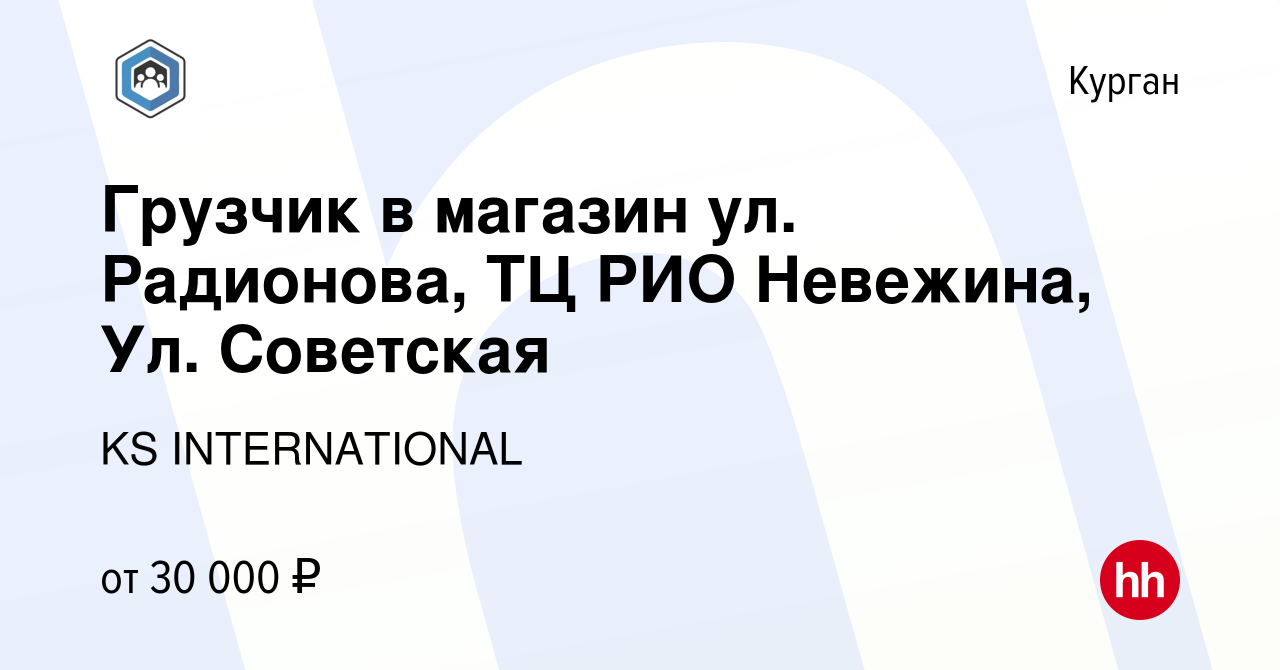 Курган

Грузчик в магазин ул. Радионова, ТЦ РИО Невежина, Ул. Советская

KS INTERNATIONAL

от 30 000 ₽

hh